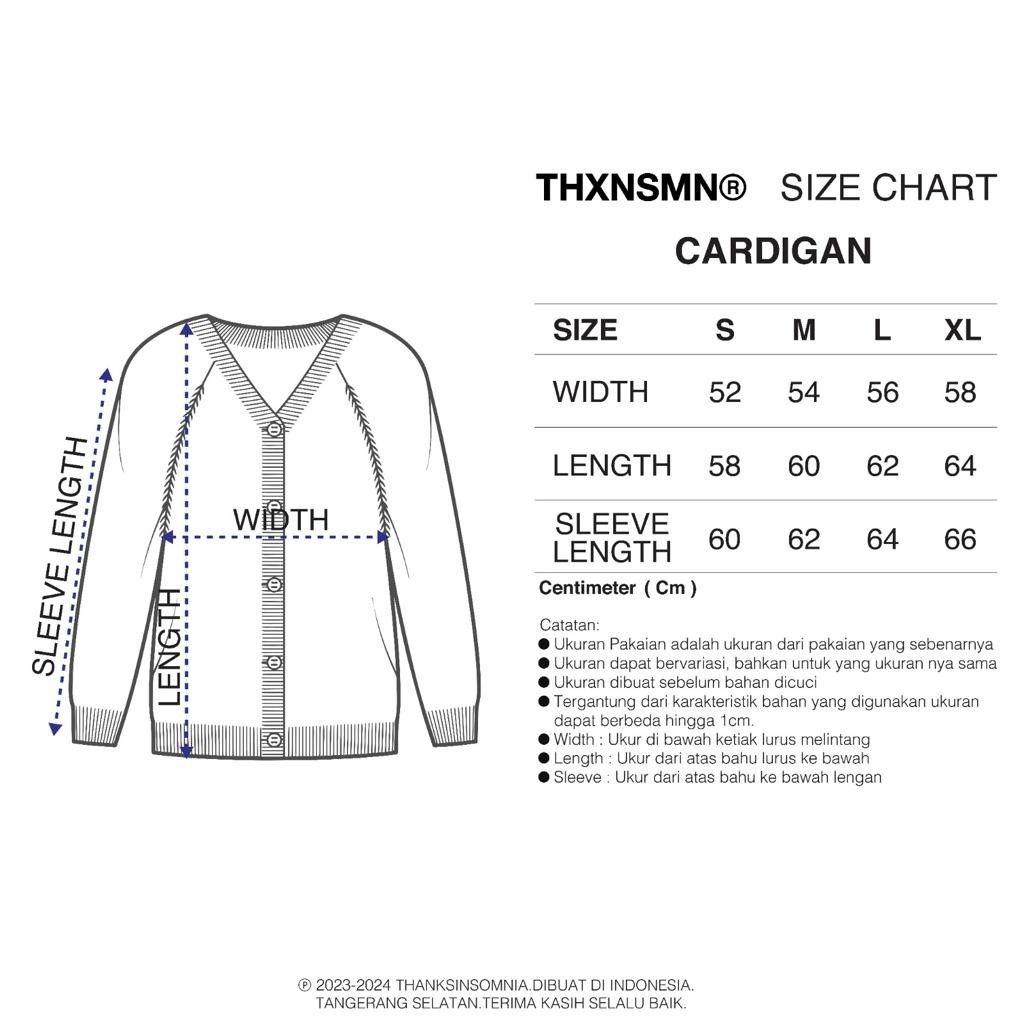 SLEEVE LENGTH

WIDTH

LENGTH

THXNSMN® SIZE CHART
CARDIGAN

| SIZE | S | M | L | XL |
|---|---|---|---|---|
| WIDTH | 52 | 54 | 56 | 58 |
| LENGTH | 58 | 60 | 62 | 64 |
| SLEEVE LENGTH | 60 | 62 | 64 | 66 |

Centimeter ( Cm )

Catatan:
● Ukuran Pakaian adalah ukuran dari pakaian yang sebenarnya
● Ukuran dapat bervariasi, bahkan untuk yang ukuran nya sama
● Ukuran dibuat sebelum bahan dicuci
● Tergantung dari karakteristik bahan yang digunakan ukuran dapat berbeda hingga 1cm.
● Width : Ukur di bawah ketiak lurus melintang
● Length : Ukur dari atas bahu lurus ke bawah
● Sleeve : Ukur dari atas bahu ke bawah lengan

℗ 2023-2024 THANKSINSOMNIA.DIBUAT DI INDONESIA.
TANGERANG SELATAN.TERIMA KASIH SELALU BAIK.